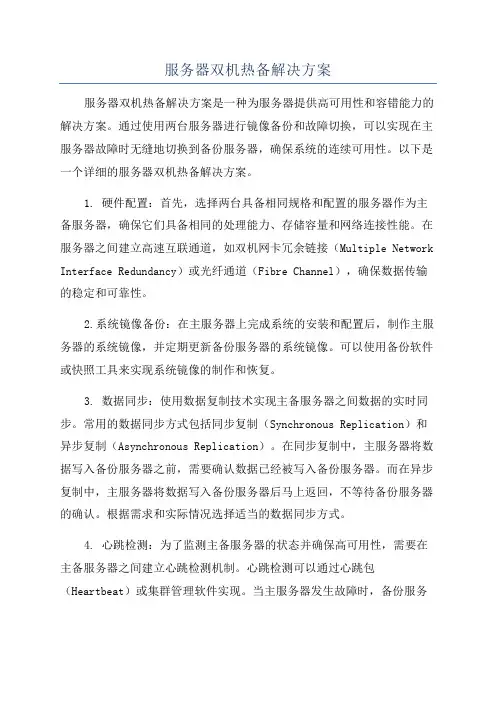 服务器双机热备解决方案

服务器双机热备解决方案是一种为服务器提供高可用性和容错能力的解决方案。通过使用两台服务器进行镜像备份和故障切换，可以实现在主服务器故障时无缝地切换到备份服务器，确保系统的连续可用性。以下是一个详细的服务器双机热备解决方案。

1. 硬件配置：首先，选择两台具备相同规格和配置的服务器作为主备服务器，确保它们具备相同的处理能力、存储容量和网络连接性能。在服务器之间建立高速互联通道，如双机网卡冗余链接（Multiple Network Interface Redundancy）或光纤通道（Fibre Channel），确保数据传输的稳定和可靠性。

2.系统镜像备份：在主服务器上完成系统的安装和配置后，制作主服务器的系统镜像，并定期更新备份服务器的系统镜像。可以使用备份软件或快照工具来实现系统镜像的制作和恢复。

3. 数据同步：使用数据复制技术实现主备服务器之间数据的实时同步。常用的数据同步方式包括同步复制（Synchronous Replication）和异步复制（Asynchronous Replication）。在同步复制中，主服务器将数据写入备份服务器之前，需要确认数据已经被写入备份服务器。而在异步复制中，主服务器将数据写入备份服务器后马上返回，不等待备份服务器的确认。根据需求和实际情况选择适当的数据同步方式。

4. 心跳检测：为了监测主备服务器的状态并确保高可用性，需要在主备服务器之间建立心跳检测机制。心跳检测可以通过心跳包（Heartbeat）或集群管理软件实现。当主服务器发生故障时，备份服务